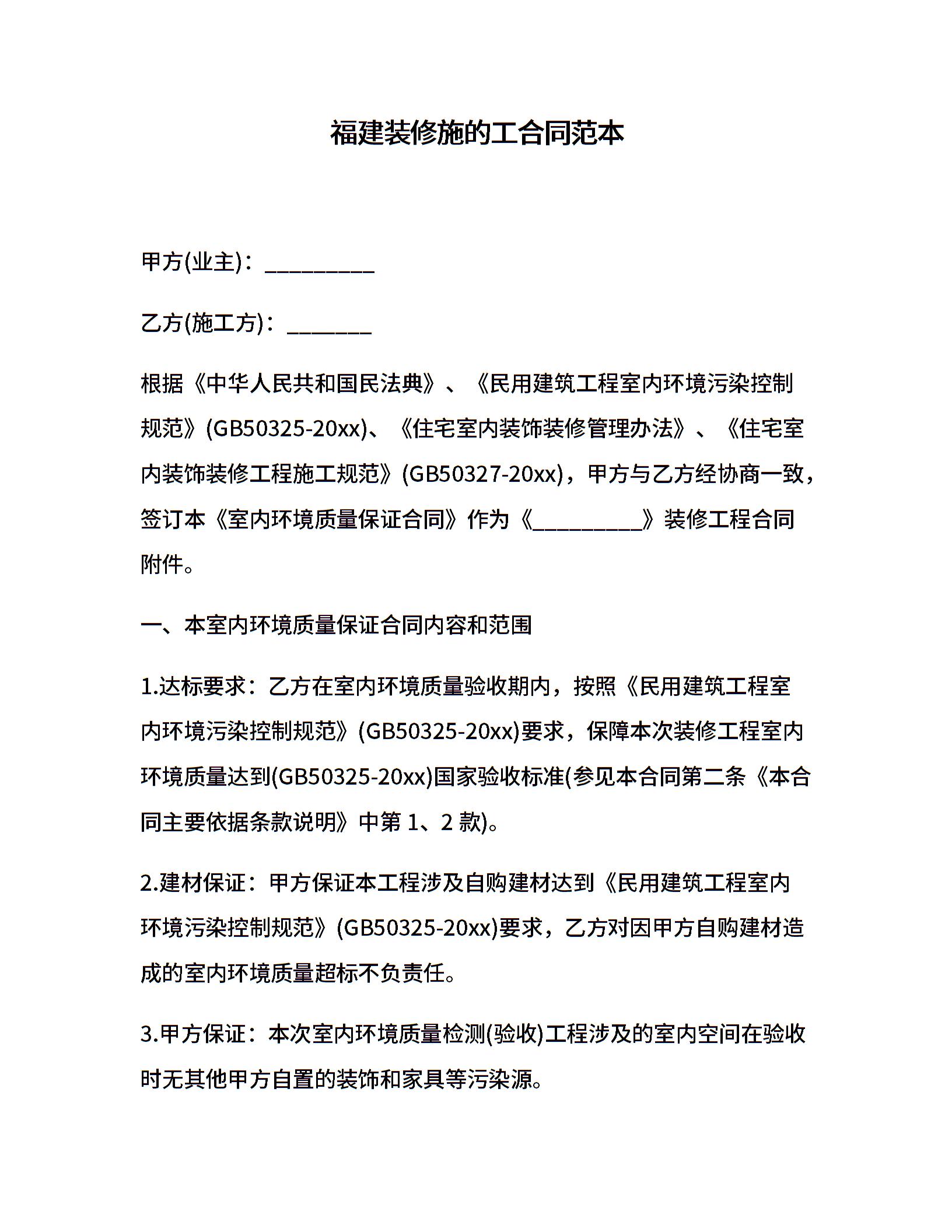 福建装修施的工合同范本

甲方(业主)：__________

乙方(施工方)：________

根据《中华人民共和国民法典》、《民用建筑工程室内环境污染控制规范》(GB50325-20xx)、《住宅室内装饰装修管理办法》、《住宅室内装饰装修工程施工规范》(GB50327-20xx)，甲方与乙方经协商一致，签订本《室内环境质量保证合同》作为《__________》装修工程合同附件。

一、本室内环境质量保证合同内容和范围

1.达标要求：乙方在室内环境质量验收期内，按照《民用建筑工程室内环境污染控制规范》(GB50325-20xx)要求，保障本次装修工程室内环境质量达到(GB50325-20xx)国家验收标准(参见本合同第二条《本合同主要依据条款说明》中第 1、2 款)。

2.建材保证：甲方保证本工程涉及自购建材达到《民用建筑工程室内环境污染控制规范》(GB50325-20xx)要求，乙方对因甲方自购建材造成的室内环境质量超标不负责任。

3.甲方保证：本次室内环境质量检测(验收)工程涉及的室内空间在验收时无其他甲方自置的装饰和家具等污染源。